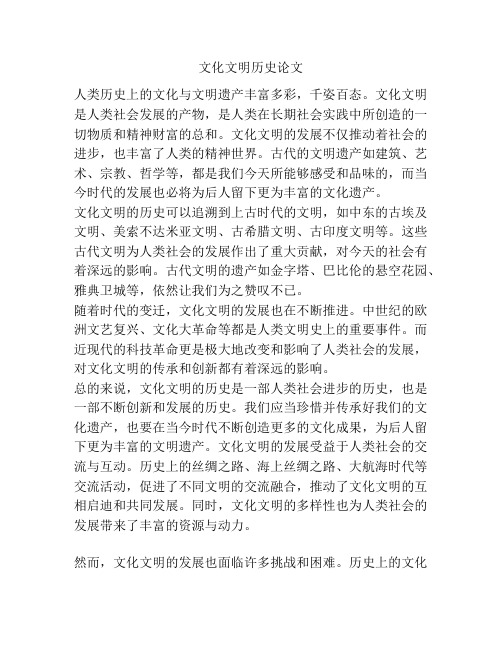 文化文明历史论文

人类历史上的文化与文明遗产丰富多彩，千姿百态。文化文明是人类社会发展的产物，是人类在长期社会实践中所创造的一切物质和精神财富的总和。文化文明的发展不仅推动着社会的进步，也丰富了人类的精神世界。古代的文明遗产如建筑、艺术、宗教、哲学等，都是我们今天所能够感受和品味的，而当今时代的发展也必将为后人留下更为丰富的文化遗产。
文化文明的历史可以追溯到上古时代的文明，如中东的古埃及文明、美索不达米亚文明、古希腊文明、古印度文明等。这些古代文明为人类社会的发展作出了重大贡献，对今天的社会有着深远的影响。古代文明的遗产如金字塔、巴比伦的悬空花园、雅典卫城等，依然让我们为之赞叹不已。
随着时代的变迁，文化文明的发展也在不断推进。中世纪的欧洲文艺复兴、文化大革命等都是人类文明史上的重要事件。而近现代的科技革命更是极大地改变和影响了人类社会的发展，对文化文明的传承和创新都有着深远的影响。
总的来说，文化文明的历史是一部人类社会进步的历史，也是一部不断创新和发展的历史。我们应当珍惜并传承好我们的文化遗产，也要在当今时代不断创造更多的文化成果，为后人留下更为丰富的文明遗产。文化文明的发展受益于人类社会的交流与互动。历史上的丝绸之路、海上丝绸之路、大航海时代等交流活动，促进了不同文明的交流融合，推动了文化文明的互相启迪和共同发展。同时，文化文明的多样性也为人类社会的发展带来了丰富的资源与动力。

然而，文化文明的发展也面临许多挑战和困难。历史上的文化